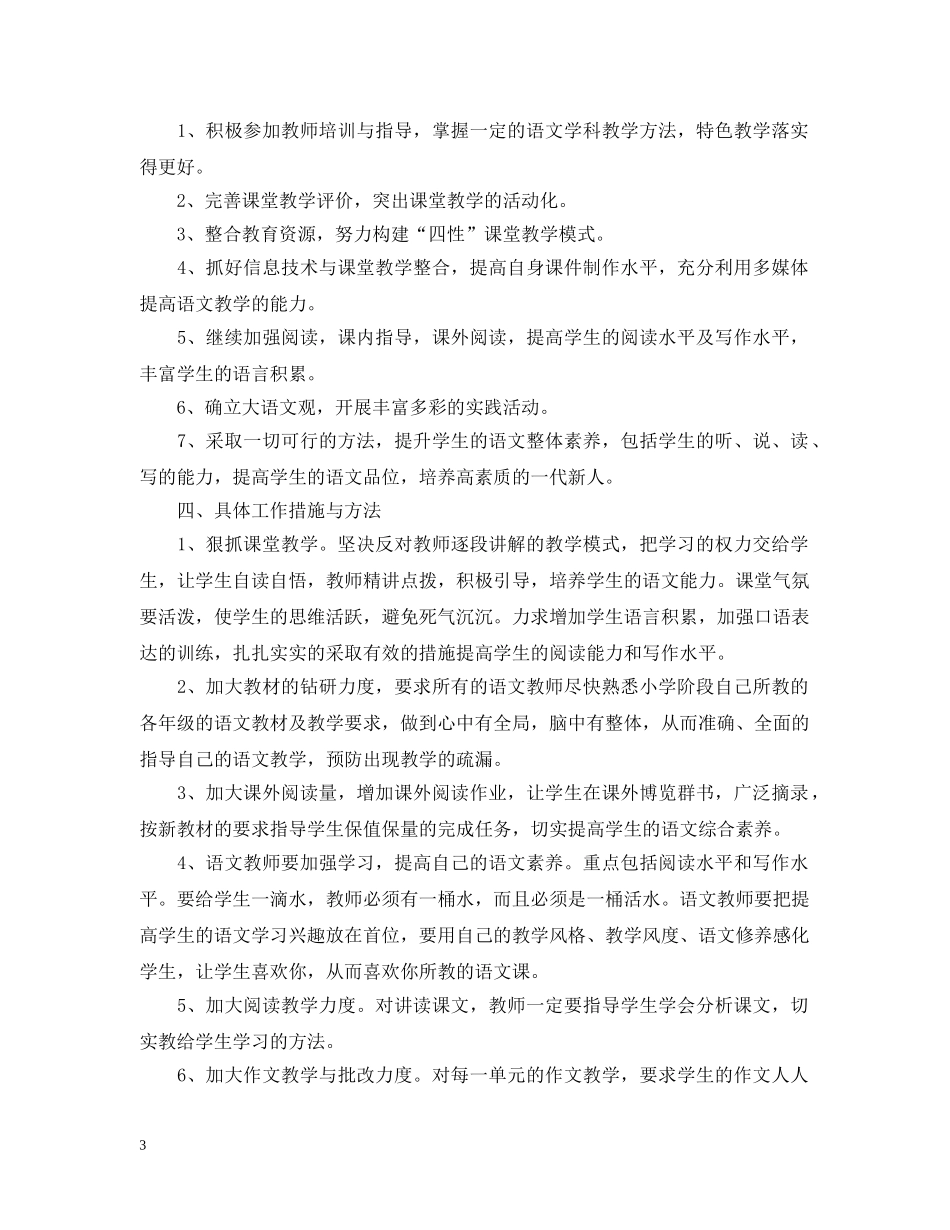 1、积极参加教师培训与指导，掌握一定的语文学科教学方法，特色教学落实得更好。

2、完善课堂教学评价，突出课堂教学的活动化。

3、整合教育资源，努力构建“四性”课堂教学模式。

4、抓好信息技术与课堂教学整合，提高自身课件制作水平，充分利用多媒体提高语文教学的能力。

5、继续加强阅读，课内指导，课外阅读，提高学生的阅读水平及写作水平，丰富学生的语言积累。

6、确立大语文观，开展丰富多彩的实践活动。

7、采取一切可行的方法，提升学生的语文整体素养，包括学生的听、说、读、写的能力，提高学生的语文品位，培养高素质的一代新人。

四、具体工作措施与方法

1、狠抓课堂教学。坚决反对教师逐段讲解的教学模式，把学习的权力交给学生，让学生自读自悟，教师精讲点拨，积极引导，培养学生的语文能力。课堂气氛要活泼，使学生的思维活跃，避免死气沉沉。力求增加学生语言积累，加强口语表达的训练，扎扎实实的采取有效的措施提高学生的阅读能力和写作水平。

2、加大教材的钻研力度，要求所有的语文教师尽快熟悉小学阶段自己所教的各年级的语文教材及教学要求，做到心中有全局，脑中有整体，从而准确、全面的指导自己的语文教学，预防出现教学的疏漏。

3、加大课外阅读量，增加课外阅读作业，让学生在课外博览群书，广泛摘录，按新教材的要求指导学生保值保量的完成任务，切实提高学生的语文综合素养。

4、语文教师要加强学习，提高自己的语文素养。重点包括阅读水平和写作水平。要给学生一滴水，教师必须有一桶水，而且必须是一桶活水。语文教师要把提高学生的语文学习兴趣放在首位，要用自己的教学风格、教学风度、语文修养感化学生，让学生喜欢你，从而喜欢你所教的语文课。

5、加大阅读教学力度。对讲读课文，教师一定要指导学生学会分析课文，切实教给学生学习的方法。

6、加大作文教学与批改力度。对每一单元的作文教学，要求学生的作文人人

3